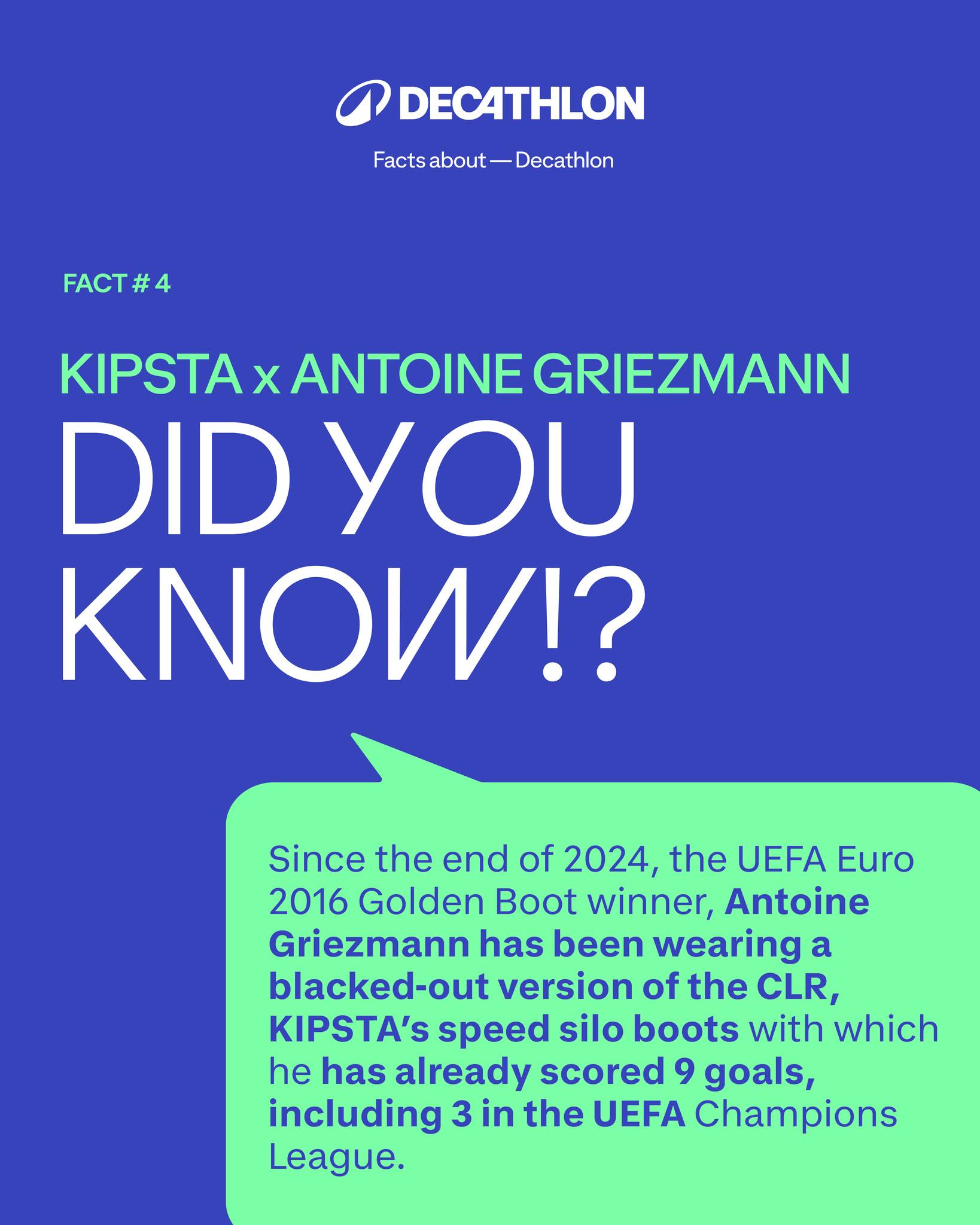 DECATHLON

Facts about — Decathlon

FACT # 4

KIPSTA x ANTOINE GRIEZMANN

DID YOU KNOW!?

Since the end of 2024, the UEFA Euro 2016 Golden Boot winner, Antoine Griezmann has been wearing a blacked-out version of the CLR, KIPSTA's speed silo boots with which he has already scored 9 goals, including 3 in the UEFA Champions League.